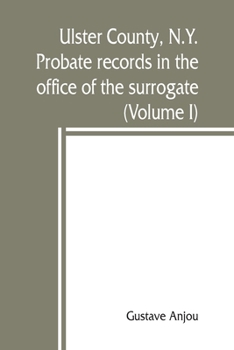 Ulster County, N.Y. Probate records in the office of the surrogate (Volume I)

Gustave Anjou